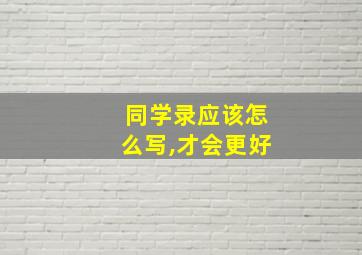 同学录应该怎么写,才会更好